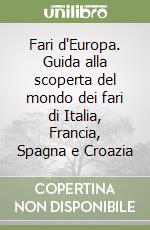 unilibro

Fari d'Europa. Guida alla scoperta del mondo dei fari di Italia, Francia, Spagna e Croazia

COPERTINA NON DISPONIBILE